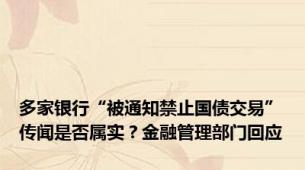 多家银行“被通知禁止国债交易”传闻是否属实？金融管理部门回应